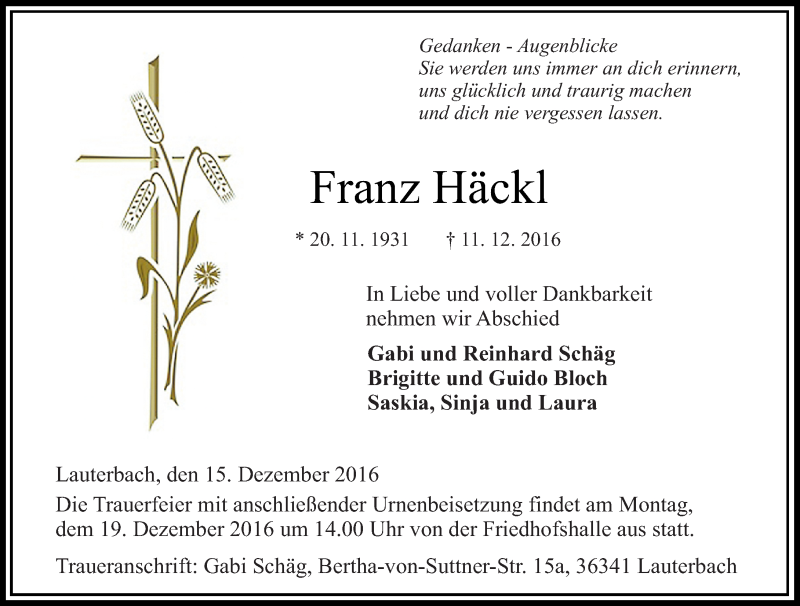 Gedanken - Augenblicke
Sie werden uns immer an dich erinnern,
uns glücklich und traurig machen
und dich nie vergessen lassen.

Franz Häckl

* 20. 11. 1931 † 11. 12. 2016

In Liebe und voller Dankbarkeit
nehmen wir Abschied

Gabi und Reinhard Schäg
Brigitte und Guido Bloch
Saskia, Sinja und Laura

Lauterbach, den 15. Dezember 2016
Die Trauerfeier mit anschließender Urnenbeisetzung findet am Montag, dem 19. Dezember 2016 um 14.00 Uhr von der Friedhofshalle aus statt.

Traueranschrift: Gabi Schäg, Bertha-von-Suttner-Str. 15a, 36341 Lauterbach